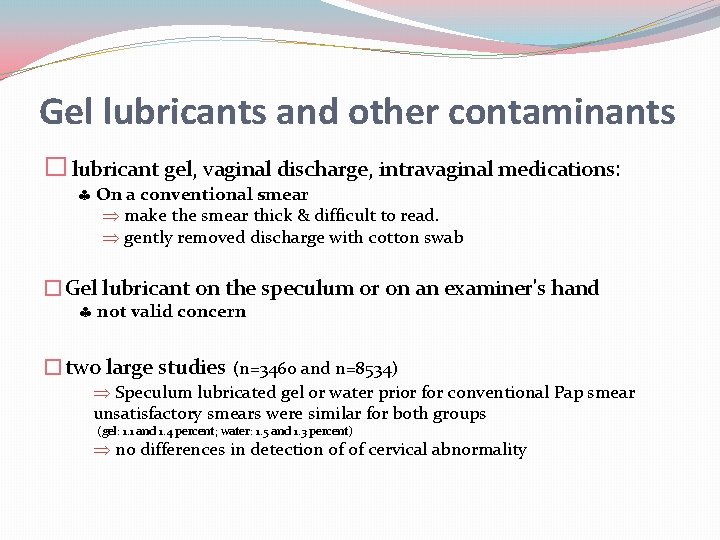 Gel lubricants and other contaminants

☐ lubricant gel, vaginal discharge, intravaginal medications:
♣ On a conventional smear
⇒ make the smear thick & difficult to read.
⇒ gently removed discharge with cotton swab

☐ Gel lubricant on the speculum or on an examiner's hand
♣ not valid concern

☐ two large studies (n=3460 and n=8534)
⇒ Speculum lubricated gel or water prior for conventional Pap smear unsatisfactory smears were similar for both groups
(gel: 1.1 and 1.4 percent; water: 1.5 and 1.3 percent)
⇒ no differences in detection of of cervical abnormality